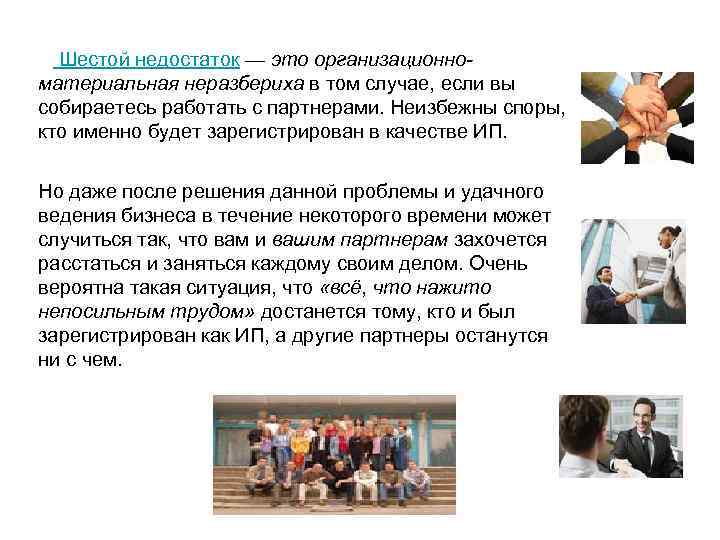 Шестой недостаток — это организационно-материальная неразбериха в том случае, если вы собираетесь работать с партнерами. Неизбежны споры, кто именно будет зарегистрирован в качестве ИП.

Но даже после решения данной проблемы и удачного ведения бизнеса в течение некоторого времени может случиться так, что вам и вашим партнерам захочется расстаться и заняться каждому своим делом. Очень вероятна такая ситуация, что «всё, что нажито непосильным трудом» достанется тому, кто и был зарегистрирован как ИП, а другие партнеры останутся ни с чем.